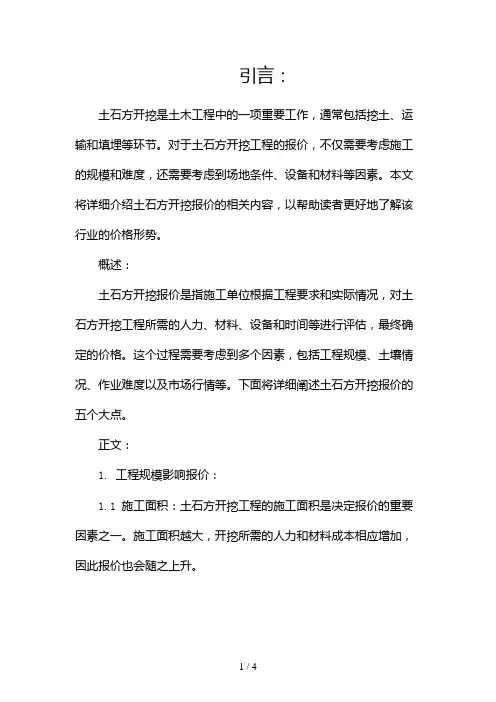 引言：

土石方开挖是土木工程中的一项重要工作，通常包括挖土、运输和填埋等环节。对于土石方开挖工程的报价，不仅需要考虑施工的规模和难度，还需要考虑到场地条件、设备和材料等因素。本文将详细介绍土石方开挖报价的相关内容，以帮助读者更好地了解该行业的价格形势。

概述：

土石方开挖报价是指施工单位根据工程要求和实际情况，对土石方开挖工程所需的人力、材料、设备和时间等进行评估，最终确定的价格。这个过程需要考虑到多个因素，包括工程规模、土壤情况、作业难度以及市场行情等。下面将详细阐述土石方开挖报价的五个大点。

正文：

1. 工程规模影响报价：

1.1 施工面积：土石方开挖工程的施工面积是决定报价的重要因素之一。施工面积越大，开挖所需的人力和材料成本相应增加，因此报价也会随之上升。

1 / 4